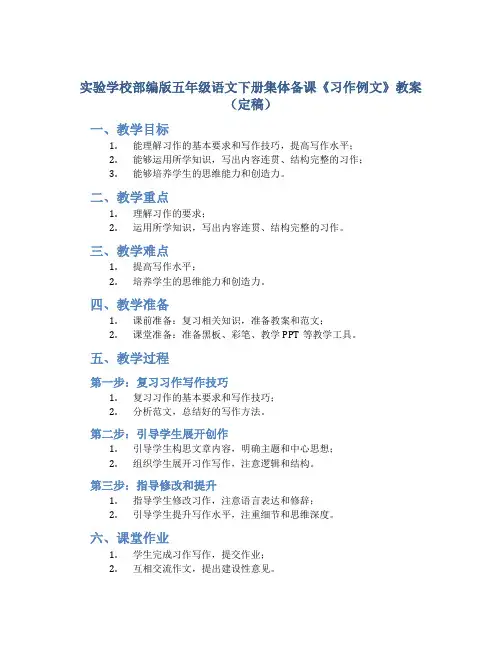 实验学校部编版五年级语文下册集体备课《习作例文》教案（定稿）

一、教学目标

1. 能理解习作的基本要求和写作技巧，提高写作水平；
2. 能够运用所学知识，写出内容连贯、结构完整的习作；
3. 能够培养学生的思维能力和创造力。

二、教学重点

1. 理解习作的要求；
2. 运用所学知识，写出内容连贯、结构完整的习作。

三、教学难点

1. 提高写作水平；
2. 培养学生的思维能力和创造力。

四、教学准备

1. 课前准备：复习相关知识，准备教案和范文；
2. 课堂准备：准备黑板、彩笔、教学 PPT 等教学工具。

五、教学过程

第一步：复习习作写作技巧

1. 复习习作的基本要求和写作技巧；
2. 分析范文，总结好的写作方法。

第二步：引导学生展开创作

1. 引导学生构思文章内容，明确主题和中心思想；
2. 组织学生展开习作写作，注意逻辑和结构。

第三步：指导修改和提升

1. 指导学生修改习作，注意语言表达和修辞；
2. 引导学生提升写作水平，注重细节和思维深度。

六、课堂作业

1. 学生完成习作写作，提交作业；
2. 互相交流作文，提出建设性意见。